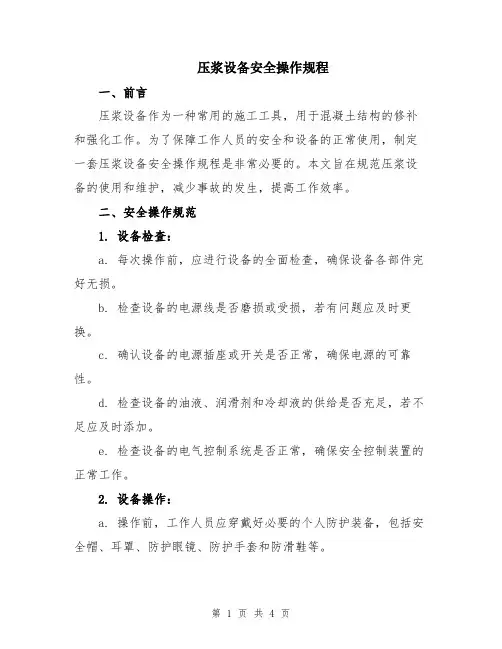 压浆设备安全操作规程

一、前言

压浆设备作为一种常用的施工工具，用于混凝土结构的修补和强化工作。为了保障工作人员的安全和设备的正常使用，制定一套压浆设备安全操作规程是非常必要的。本文旨在规范压浆设备的使用和维护，减少事故的发生，提高工作效率。

二、安全操作规范

1. 设备检查：

a. 每次操作前，应进行设备的全面检查，确保设备各部件完好无损。

b. 检查设备的电源线是否磨损或受损，若有问题应及时更换。

c. 确认设备的电源插座或开关是否正常，确保电源的可靠性。

d. 检查设备的油液、润滑剂和冷却液的供给是否充足，若不足应及时添加。

e. 检查设备的电气控制系统是否正常，确保安全控制装置的正常工作。

2. 设备操作：

a. 操作前，工作人员应穿戴好必要的个人防护装备，包括安全帽、耳罩、防护眼镜、防护手套和防滑鞋等。

第 1 页 共 4 页